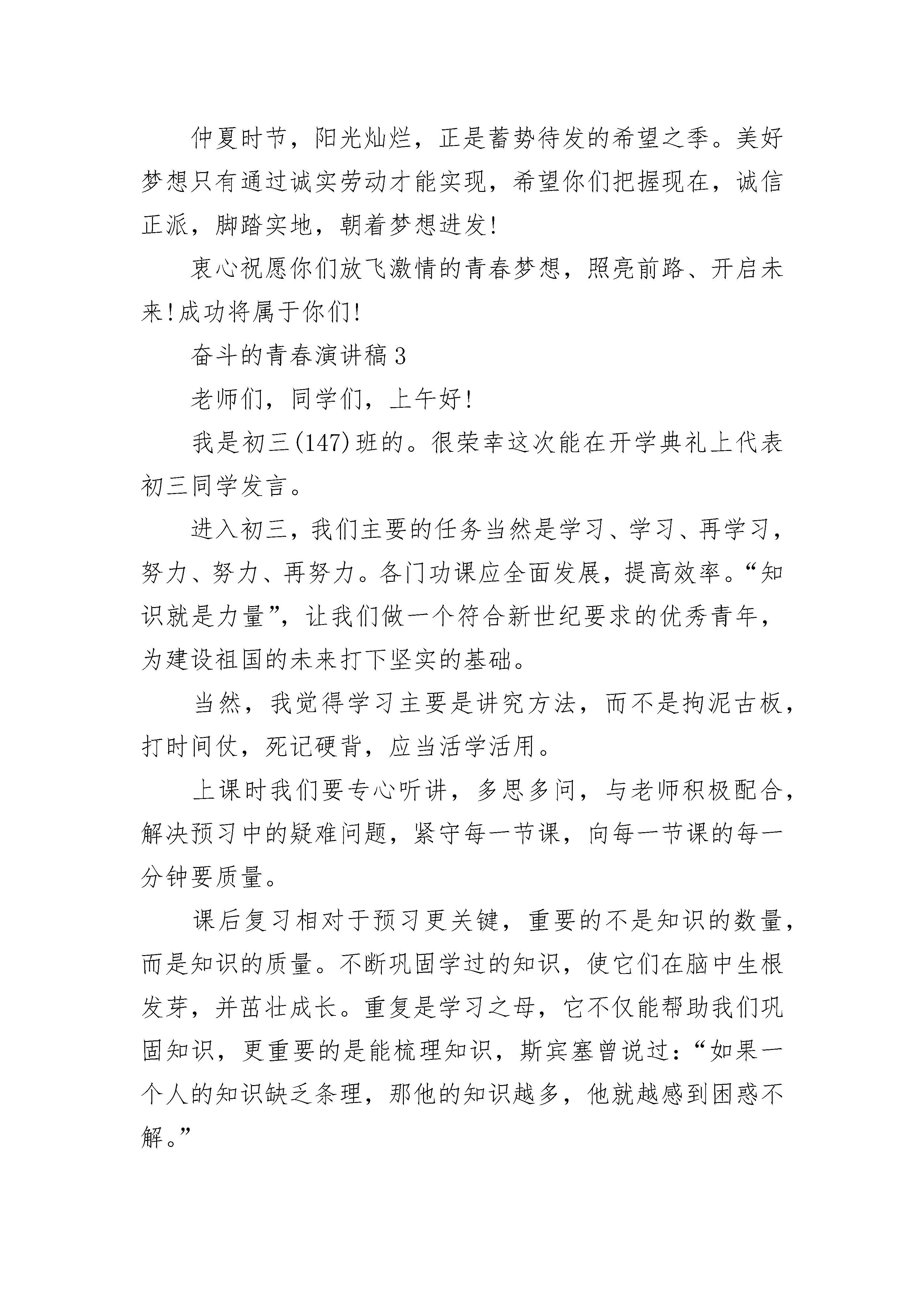 仲夏时节，阳光灿烂，正是蓄势待发的希望之季。美好梦想只有通过诚实劳动才能实现，希望你们把握现在，诚信正派，脚踏实地，朝着梦想进发!

衷心祝愿你们放飞激情的青春梦想，照亮前路、开启未来!成功将属于你们!

奋斗的青春演讲稿3

老师们，同学们，上午好!

我是初三(147)班的。很荣幸这次能在开学典礼上代表初三同学发言。

进入初三，我们主要的任务当然是学习、学习、再学习，努力、努力、再努力。各门功课应全面发展，提高效率。“知识就是力量”，让我们做一个符合新世纪要求的优秀青年，为建设祖国的未来打下坚实的基础。

当然，我觉得学习主要是讲究方法，而不是拘泥古板，打时间仗，死记硬背，应当活学活用。

上课时我们要专心听讲，多思多问，与老师积极配合，解决预习中的疑难问题，紧守每一节课，向每一节课的每一分钟要质量。

课后复习相对于预习更关键，重要的不是知识的数量，而是知识的质量。不断巩固学过的知识，使它们在脑中生根发芽，并茁壮成长。重复是学习之母，它不仅能帮助我们巩固知识，更重要的是能梳理知识，斯宾塞曾说过：“如果一个人的知识缺乏条理，那他的知识越多，他就越感到困惑不解。”